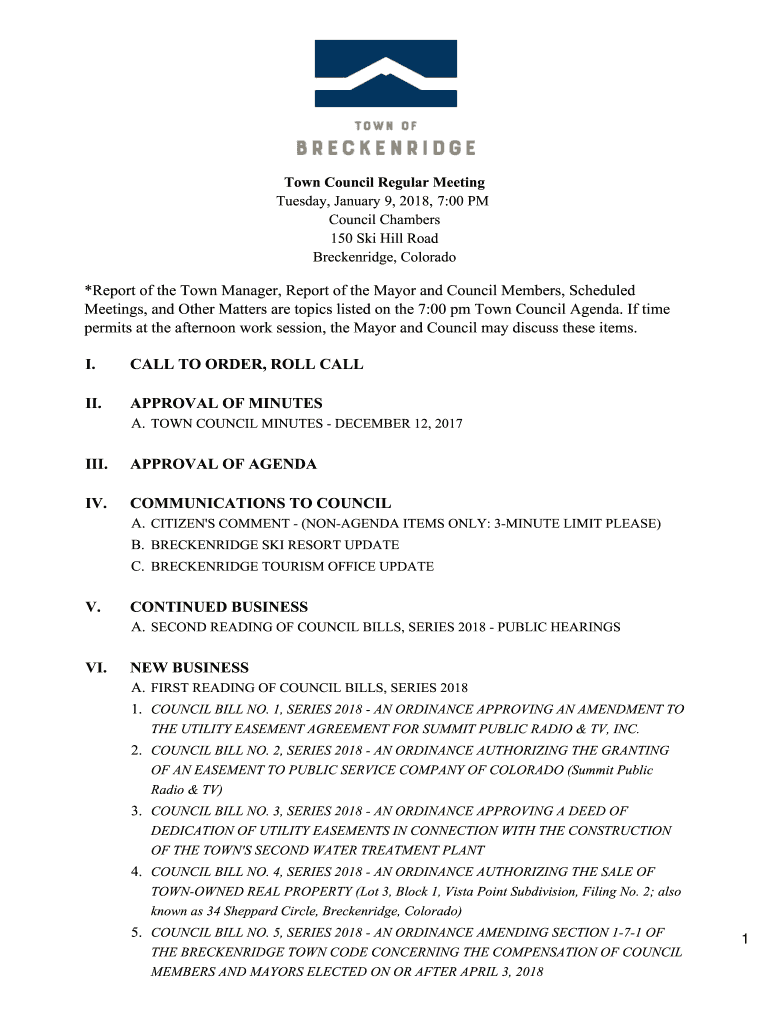 TOWN OF
BRECKENRIDGE

Town Council Regular Meeting
Tuesday, January 9, 2018, 7:00 PM
Council Chambers
150 Ski Hill Road
Breckenridge, Colorado

*Report of the Town Manager, Report of the Mayor and Council Members, Scheduled Meetings, and Other Matters are topics listed on the 7:00 pm Town Council Agenda. If time permits at the afternoon work session, the Mayor and Council may discuss these items.

I. CALL TO ORDER, ROLL CALL

II. APPROVAL OF MINUTES
A. TOWN COUNCIL MINUTES - DECEMBER 12, 2017

III. APPROVAL OF AGENDA

IV. COMMUNICATIONS TO COUNCIL
A. CITIZEN'S COMMENT - (NON-AGENDA ITEMS ONLY: 3-MINUTE LIMIT PLEASE)
B. BRECKENRIDGE SKI RESORT UPDATE
C. BRECKENRIDGE TOURISM OFFICE UPDATE

V. CONTINUED BUSINESS
A. SECOND READING OF COUNCIL BILLS, SERIES 2018 - PUBLIC HEARINGS

VI. NEW BUSINESS
A. FIRST READING OF COUNCIL BILLS, SERIES 2018
1. COUNCIL BILL NO. 1, SERIES 2018 - AN ORDINANCE APPROVING AN AMENDMENT TO THE UTILITY EASEMENT AGREEMENT FOR SUMMIT PUBLIC RADIO & TV, INC.
2. COUNCIL BILL NO. 2, SERIES 2018 - AN ORDINANCE AUTHORIZING THE GRANTING OF AN EASEMENT TO PUBLIC SERVICE COMPANY OF COLORADO (Summit Public Radio & TV)
3. COUNCIL BILL NO. 3, SERIES 2018 - AN ORDINANCE APPROVING A DEED OF DEDICATION OF UTILITY EASEMENTS IN CONNECTION WITH THE CONSTRUCTION OF THE TOWN'S SECOND WATER TREATMENT PLANT
4. COUNCIL BILL NO. 4, SERIES 2018 - AN ORDINANCE AUTHORIZING THE SALE OF TOWN-OWNED REAL PROPERTY (Lot 3, Block 1, Vista Point Subdivision, Filing No. 2; also known as 34 Sheppard Circle, Breckenridge, Colorado)
5. COUNCIL BILL NO. 5, SERIES 2018 - AN ORDINANCE AMENDING SECTION 1-7-1 OF THE BRECKENRIDGE TOWN CODE CONCERNING THE COMPENSATION OF COUNCIL MEMBERS AND MAYORS ELECTED ON OR AFTER APRIL 3, 2018

1